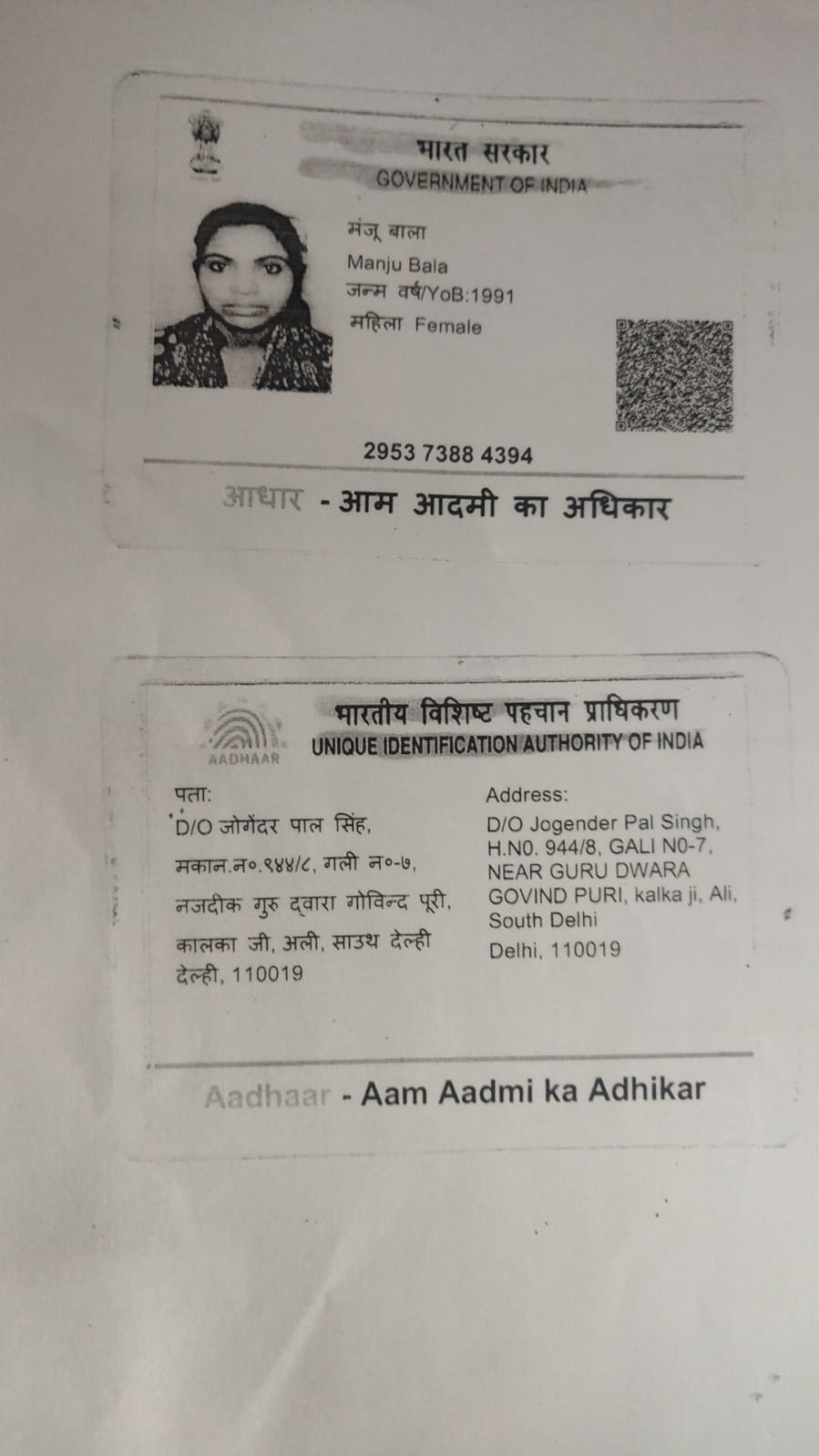 भारत सरकार
GOVERNMENT OF INDIA

मंजू बाला
Manju Bala
जन्म वर्ष/YoB:1991
महिला Female

2953 7388 4394

आधार - आम आदमी का अधिकार

AADHAAR

भारतीय विशिष्ट पहचान प्राधिकरण
UNIQUE IDENTIFICATION AUTHORITY OF INDIA

पता:
D/O जोगेंदर पाल सिंह,
मकान.न०.९४४/८, गली न०-७,
नजदीक गुरु द्वारा गोविन्द पूरी,
कालका जी, अली, साउथ देल्ही
देल्ही, 110019

Address:
D/O Jogender Pal Singh,
H.N0. 944/8, GALI N0-7,
NEAR GURU DWARA
GOVIND PURI, kalka ji, Ali,
South Delhi
Delhi, 110019

Aadhaar - Aam Aadmi ka Adhikar